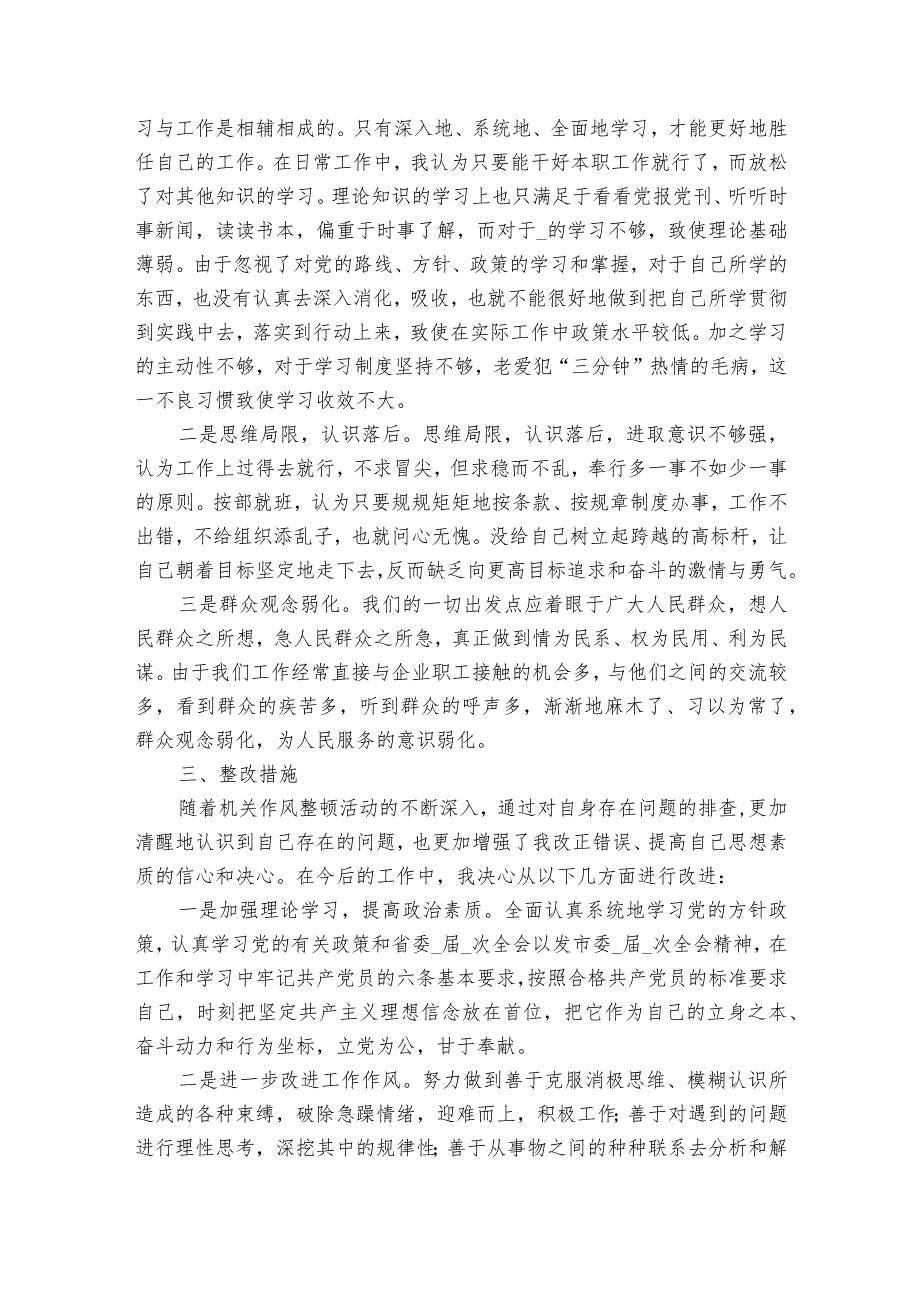 习与工作是相辅相成的。只有深入地、系统地、全面地学习，才能更好地胜任自己的工作。在日常工作中，我认为只要能干好本职工作就行了，而放松了对其他知识的学习。理论知识的学习上也只满足于看看党报党刊、听听时事新闻，读读书本，偏重于时事了解，而对于_的学习不够，致使理论基础薄弱。由于忽视了对党的路线、方针、政策的学习和掌握，对于自己所学的东西，也没有认真去深入消化，吸收，也就不能很好地做到把自己所学贯彻到实践中去，落实到行动上来，致使在实际工作中政策水平较低。加之学习的主动性不够，对于学习制度坚持不够，老爱犯“三分钟”热情的毛病，这一不良习惯致使学习收效不大。

二是思维局限，认识落后。思维局限，认识落后，进取意识不够强，认为工作上过得去就行，不求冒尖，但求稳而不乱，奉行多一事不如少一事的原则。按部就班，认为只要规规矩矩地按条款、按规章制度办事，工作不出错，不给组织添乱子，也就问心无愧。没给自己树立起跨越的高标杆，让自己朝着目标坚定地走下去，反而缺乏向更高目标追求和奋斗的激情与勇气。

三是群众观念弱化。我们的一切出发点应着眼于广大人民群众，想人民群众之所想，急人民群众之所急，真正做到情为民系、权为民用、利为民谋。由于我们工作经常直接与企业职工接触的机会多，与他们之间的交流较多，看到群众的疾苦多，听到群众的呼声多，渐渐地麻木了、习以为常了，群众观念弱化，为人民服务的意识弱化。

三、整改措施

随着机关作风整顿活动的不断深入，通过对自身存在问题的排查，更加清醒地认识到自己存在的问题，也更加增强了我改正错误、提高自己思想素质的信心和决心。在今后的工作中，我决心从以下几方面进行改进：

一是加强理论学习，提高政治素质。全面认真系统地学习党的方针政策，认真学习党的有关政策和省委_届_次全会以发市委_届_次全会精神，在工作和学习中牢记共产党员的六条基本要求，按照合格共产党员的标准要求自己，时刻把坚定共产主义理想信念放在首位，把它作为自己的立身之本、奋斗动力和行为坐标，立党为公，甘于奉献。

二是进一步改进工作作风。努力做到善于克服消极思维、模糊认识所造成的各种束缚，破除急躁情绪，迎难而上，积极工作；善于对遇到的问题进行理性思考，深挖其中的规律性；善于从事物之间的种种联系去分析和解